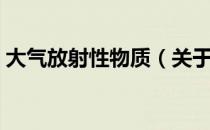 大气放射性物质（关于